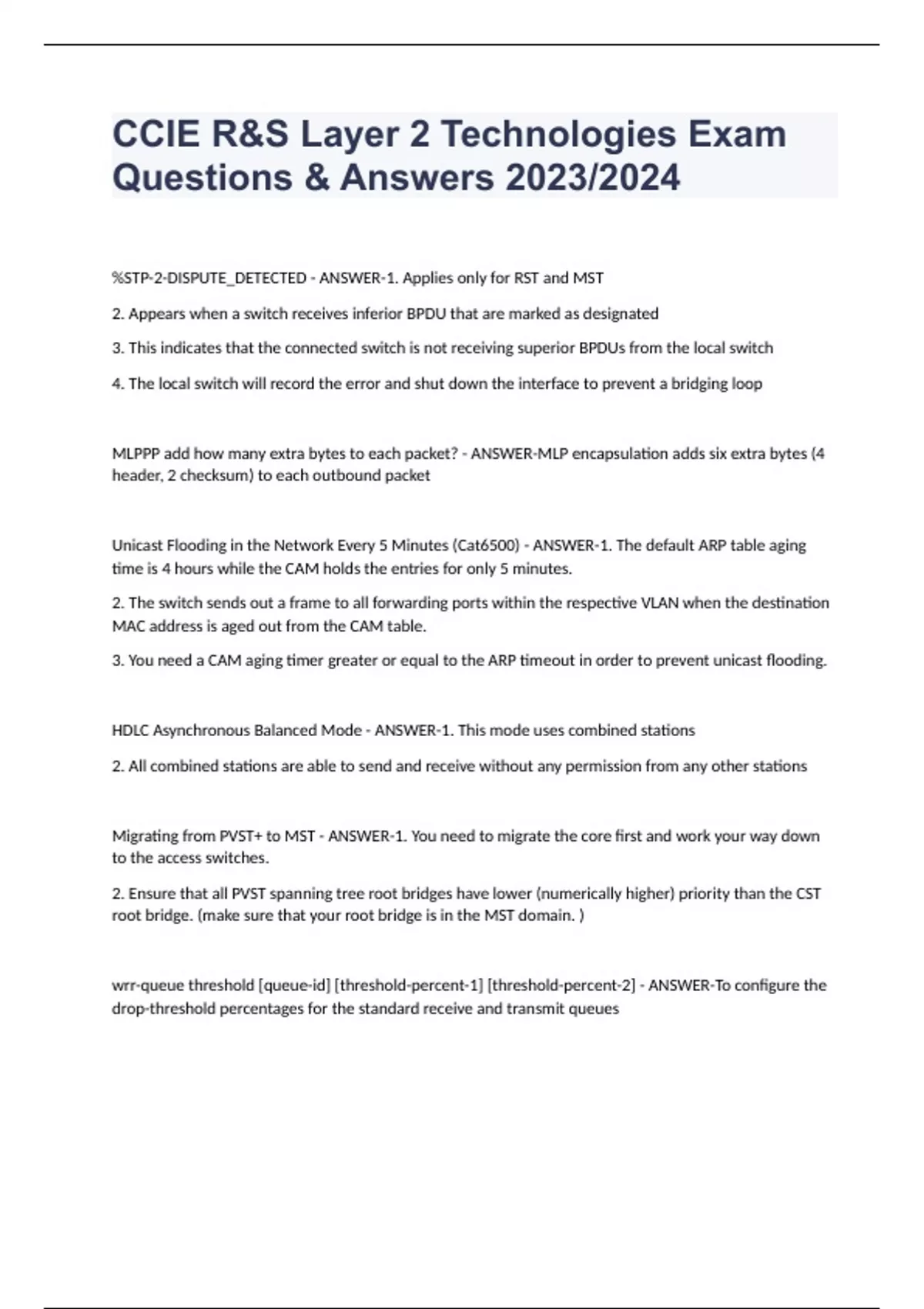 CCIE R&S Layer 2 Technologies Exam Questions & Answers 2023/2024

%STP-2-DISPUTE_DETECTED - ANSWER-1. Applies only for RST and MST

2. Appears when a switch receives inferior BPDU that are marked as designated

3. This indicates that the connected switch is not receiving superior BPDUs from the local switch

4. The local switch will record the error and shut down the interface to prevent a bridging loop

MLPPP add how many extra bytes to each packet? - ANSWER-MLP encapsulation adds six extra bytes (4 header, 2 checksum) to each outbound packet

Unicast Flooding in the Network Every 5 Minutes (Cat6500) - ANSWER-1. The default ARP table aging time is 4 hours while the CAM holds the entries for only 5 minutes.

2. The switch sends out a frame to all forwarding ports within the respective VLAN when the destination MAC address is aged out from the CAM table.

3. You need a CAM aging timer greater or equal to the ARP timeout in order to prevent unicast flooding.

HDLC Asynchronous Balanced Mode - ANSWER-1. This mode uses combined stations

2. All combined stations are able to send and receive without any permission from any other stations

Migrating from PVST+ to MST - ANSWER-1. You need to migrate the core first and work your way down to the access switches.

2. Ensure that all PVST spanning tree root bridges have lower (numerically higher) priority than the CST root bridge. (make sure that your root bridge is in the MST domain. )

wrr-queue threshold [queue-id] [threshold-percent-1] [threshold-percent-2] - ANSWER-To configure the drop-threshold percentages for the standard receive and transmit queues